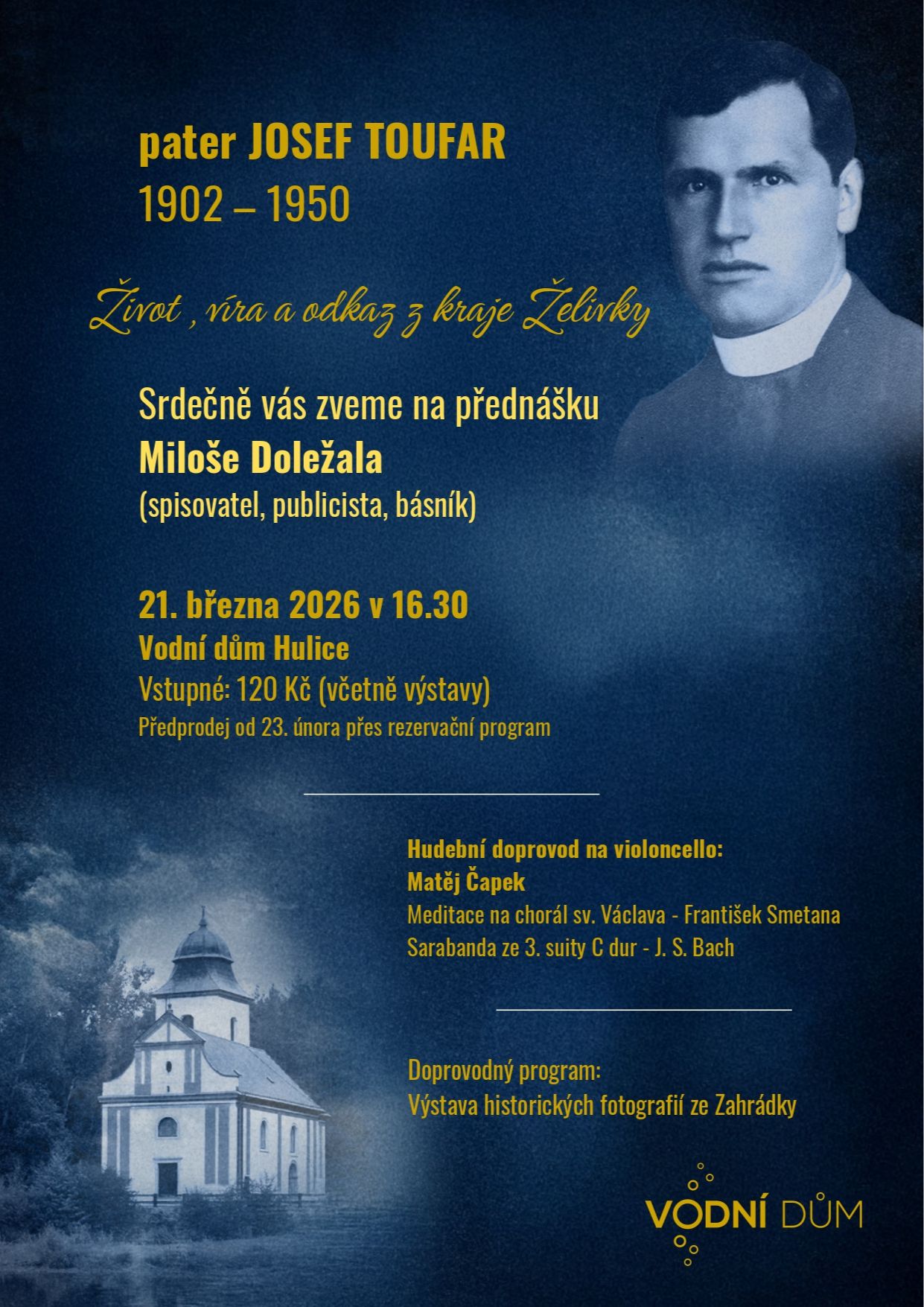 pater JOSEF TOUFAR
1902 – 1950

Život , víra a odkaz z kraje Želivky

Srdečně vás zveme na přednášku
Miloše Doležala
(spisovatel, publicista, básník)

21. března 2026 v 16.30
Vodní dům Hulice
Vstupné: 120 Kč (včetně výstavy)
Předprodej od 23. února přes rezervační program

Hudební doprovod na violoncello:
Matěj Čapek
Meditace na chorál sv. Václava - František Smetana
Sarabanda ze 3. suity C dur - J. S. Bach

Doprovodný program:
Výstava historických fotografií ze Zahrádky

VODNÍ DŮM